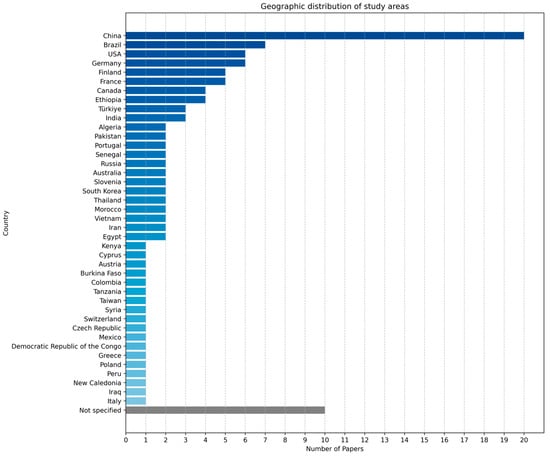 Geographic distribution of study areas

Country

China
Brazil
USA
Germany
Finland
France
Canada
Ethiopia
Türkiye
India
Algeria
Pakistan
Portugal
Senegal
Russia
Australia
Slovenia
South Korea
Thailand
Morocco
Vietnam
Iran
Egypt
Kenya
Cyprus
Austria
Burkina Faso
Colombia
Tanzania
Taiwan
Syria
Switzerland
Czech Republic
Mexico
Democratic Republic of the Congo
Greece
Poland
Peru
New Caledonia
Iraq
Italy
Not specified

0 1 2 3 4 5 6 7 8 9 10 11 12 13 14 15 16 17 18 19 20
Number of Papers